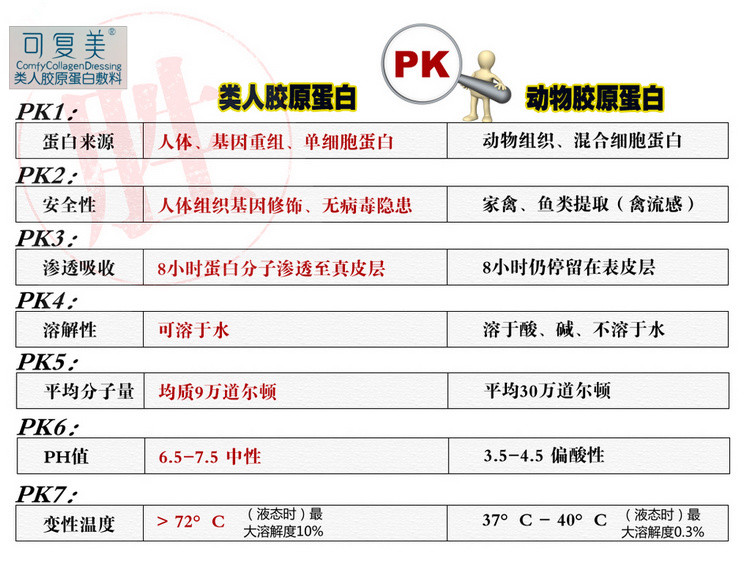 可复美®
ComfyCollagenDressing
类人胶原蛋白敷料

类人胶原蛋白

PK

动物胶原蛋白

PK1：

| 蛋白来源 | 人体、基因重组、单细胞蛋白 | 动物组织、混合细胞蛋白 |
|---|---|---|

PK2：

| 安全性 | 人体组织基因修饰、无病毒隐患 | 家禽、鱼类提取（禽流感） |
|---|---|---|

PK3：

| 渗透吸收 | 8小时蛋白分子渗透至真皮层 | 8小时仍停留在表皮层 |
|---|---|---|

PK4：

| 溶解性 | 可溶于水 | 溶于酸、碱、不溶于水 |
|---|---|---|

PK5：

| 平均分子量 | 均质9万道尔顿 | 平均30万道尔顿 |
|---|---|---|

PK6：

| PH值 | 6.5–7.5 中性 | 3.5–4.5 偏酸性 |
|---|---|---|

PK7：

| 变性温度 | > 72° C （液态时）最大溶解度10% | 37° C – 40° C （液态时）最大溶解度0.3% |
|---|---|---|